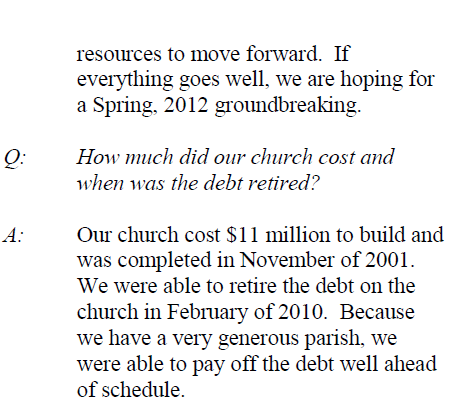 resources to move forward. If everything goes well, we are hoping for a Spring, 2012 groundbreaking.

Q: How much did our church cost and when was the debt retired?

A: Our church cost $11 million to build and was completed in November of 2001. We were able to retire the debt on the church in February of 2010. Because we have a very generous parish, we were able to pay off the debt well ahead of schedule.